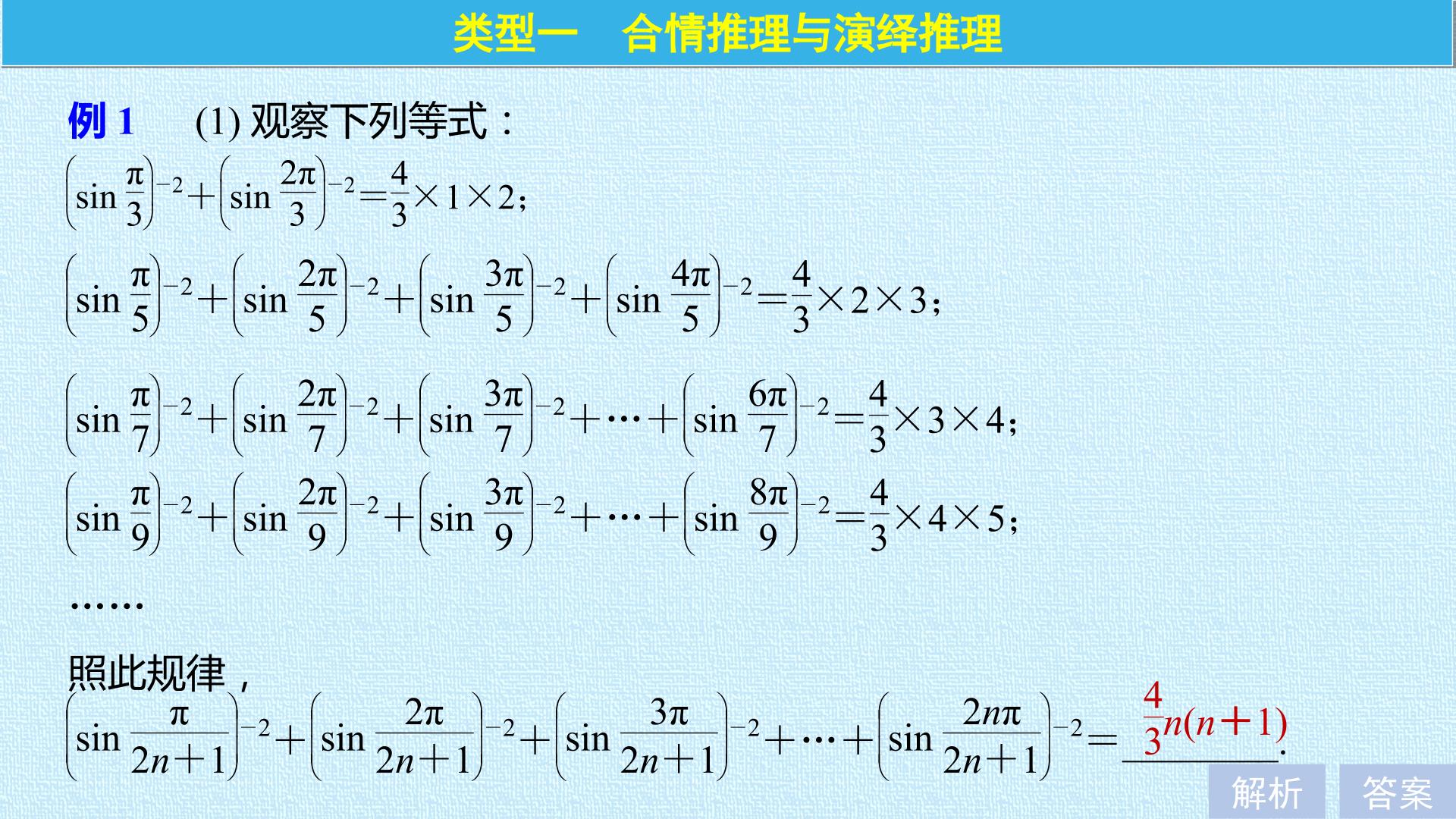 类型一 合情推理与演绎推理

例1 (1)观察下列等式：

$\left(\sin\frac{\pi}{3}\right)^{-2}+\left(\sin\frac{2\pi}{3}\right)^{-2}=\frac{4}{3}\times1\times2$；

$\left(\sin\frac{\pi}{5}\right)^{-2}+\left(\sin\frac{2\pi}{5}\right)^{-2}+\left(\sin\frac{3\pi}{5}\right)^{-2}+\left(\sin\frac{4\pi}{5}\right)^{-2}=\frac{4}{3}\times2\times3$；

$\left(\sin\frac{\pi}{7}\right)^{-2}+\left(\sin\frac{2\pi}{7}\right)^{-2}+\left(\sin\frac{3\pi}{7}\right)^{-2}+\cdots+\left(\sin\frac{6\pi}{7}\right)^{-2}=\frac{4}{3}\times3\times4$；

$\left(\sin\frac{\pi}{9}\right)^{-2}+\left(\sin\frac{2\pi}{9}\right)^{-2}+\left(\sin\frac{3\pi}{9}\right)^{-2}+\cdots+\left(\sin\frac{8\pi}{9}\right)^{-2}=\frac{4}{3}\times4\times5$；

……

照此规律，

$\left(\sin\frac{\pi}{2n+1}\right)^{-2}+\left(\sin\frac{2\pi}{2n+1}\right)^{-2}+\left(\sin\frac{3\pi}{2n+1}\right)^{-2}+\cdots+\left(\sin\frac{2n\pi}{2n+1}\right)^{-2}=$ $\frac{4}{3}n(n+1)$.

解析 答案